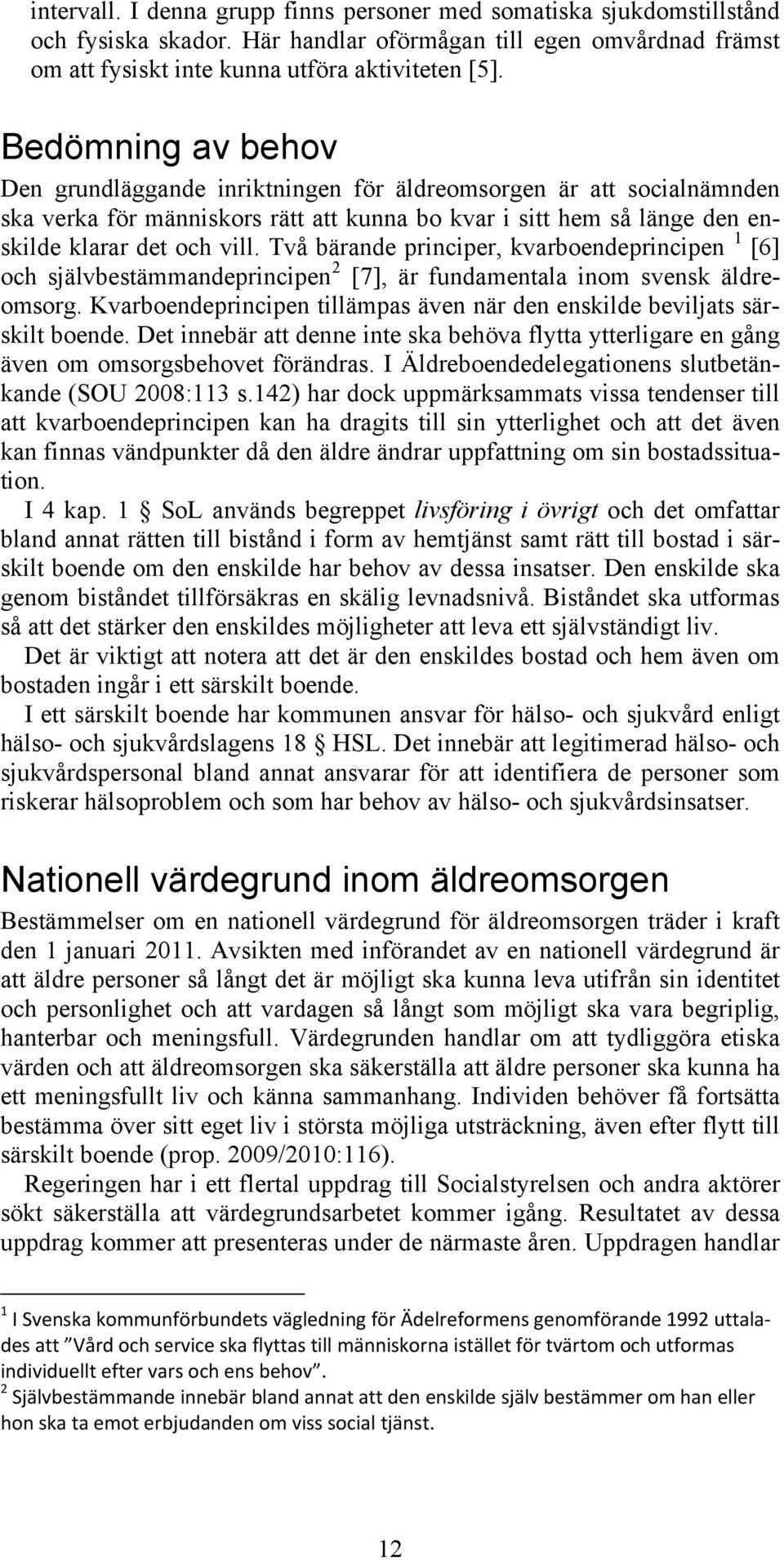 intervall. I denna grupp finns personer med somatiska sjukdomstillstånd och fysiska skador. Här handlar oförmågan till egen omvårdnad främst om att fysiskt inte kunna utföra aktiviteten [5].

Bedömning av behov

Den grundläggande inriktningen för äldreomsorgen är att socialnämnden ska verka för människors rätt att kunna bo kvar i sitt hem så länge den enskilde klarar det och vill. Två bärande principer, kvarboendeprincipen $^1$ [6] och självbestämmandeprincipen$^2$ [7], är fundamentala inom svensk äldreomsorg. Kvarboendeprincipen tillämpas även när den enskilde beviljats särskilt boende. Det innebär att denne inte ska behöva flytta ytterligare en gång även om omsorgsbehovet förändras. I Äldreboendedelegationens slutbetänkande (SOU 2008:113 s.142) har dock uppmärksammats vissa tendenser till att kvarboendeprincipen kan ha dragits till sin ytterlighet och att det även kan finnas vändpunkter då den äldre ändrar uppfattning om sin bostadssituation.

I 4 kap. 1 § SoL används begreppet livsföring i övrigt och det omfattar bland annat rätten till bistånd i form av hemtjänst samt rätt till bostad i särskilt boende om den enskilde har behov av dessa insatser. Den enskilde ska genom biståndet tillförsäkras en skälig levnadsnivå. Biståndet ska utformas så att det stärker den enskildes möjligheter att leva ett självständigt liv.

Det är viktigt att notera att det är den enskildes bostad och hem även om bostaden ingår i ett särskilt boende.

I ett särskilt boende har kommunen ansvar för hälso- och sjukvård enligt hälso- och sjukvårdslagens 18 § HSL. Det innebär att legitimerad hälso- och sjukvårdspersonal bland annat ansvarar för att identifiera de personer som riskerar hälsoproblem och som har behov av hälso- och sjukvårdsinsatser.

Nationell värdegrund inom äldreomsorgen

Bestämmelser om en nationell värdegrund för äldreomsorgen träder i kraft den 1 januari 2011. Avsikten med införandet av en nationell värdegrund är att äldre personer så långt det är möjligt ska kunna leva utifrån sin identitet och personlighet och att vardagen så långt som möjligt ska vara begriplig, hanterbar och meningsfull. Värdegrunden handlar om att tydliggöra etiska värden och att äldreomsorgen ska säkerställa att äldre personer ska kunna ha ett meningsfullt liv och känna sammanhang. Individen behöver få fortsätta bestämma över sitt eget liv i största möjliga utsträckning, även efter flytt till särskilt boende (prop. 2009/2010:116).

Regeringen har i ett flertal uppdrag till Socialstyrelsen och andra aktörer sökt säkerställa att värdegrundsarbetet kommer igång. Resultatet av dessa uppdrag kommer att presenteras under de närmaste åren. Uppdragen handlar

$^1$ I Svenska kommunförbundets vägledning för Ädelreformens genomförande 1992 uttalades att ”Vård och service ska flyttas till människorna istället för tvärtom och utformas individuellt efter vars och ens behov”.
$^2$ Självbestämmande innebär bland annat att den enskilde själv bestämmer om han eller hon ska ta emot erbjudanden om viss social tjänst.

12